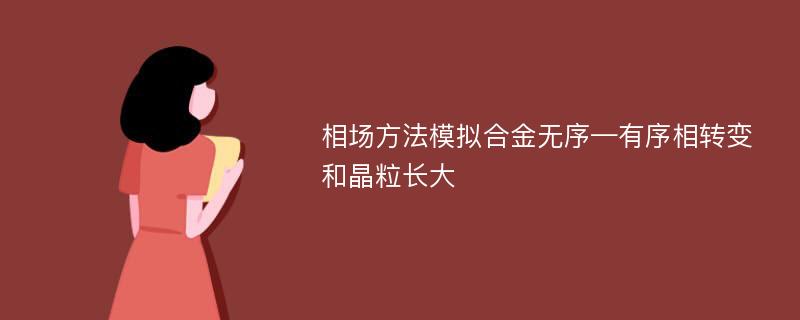 相场方法模拟合金无序—有序相转变和晶粒长大